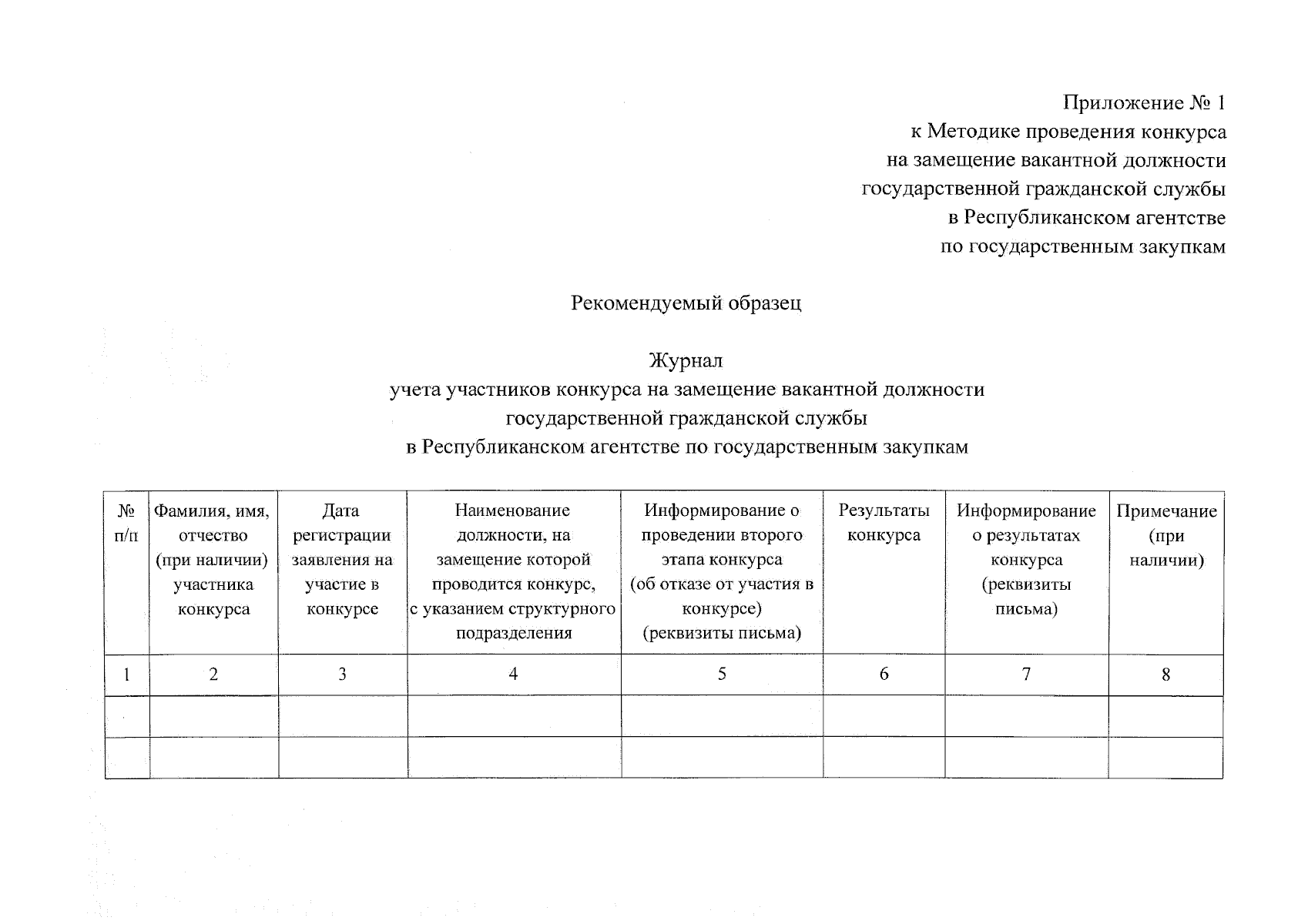 Приложение № 1
к Методике проведения конкурса
на замещение вакантной должности
государственной гражданской службы
в Республиканском агентстве
по государственным закупкам

Рекомендуемый образец

Журнал
учета участников конкурса на замещение вакантной должности
государственной гражданской службы
в Республиканском агентстве по государственным закупкам

| № п/п | Фамилия, имя, отчество (при наличии) участника конкурса | Дата регистрации заявления на участие в конкурсе | Наименование должности, на замещение которой проводится конкурс, с указанием структурного подразделения | Информирование о проведении второго этапа конкурса (об отказе от участия в конкурсе) (реквизиты письма) | Результаты конкурса | Информирование о результатах конкурса (реквизиты письма) | Примечание (при наличии) |
|---|---|---|---|---|---|---|---|
| 1 | 2 | 3 | 4 | 5 | 6 | 7 | 8 |
| | | | | | | | |
| | | | | | | | |